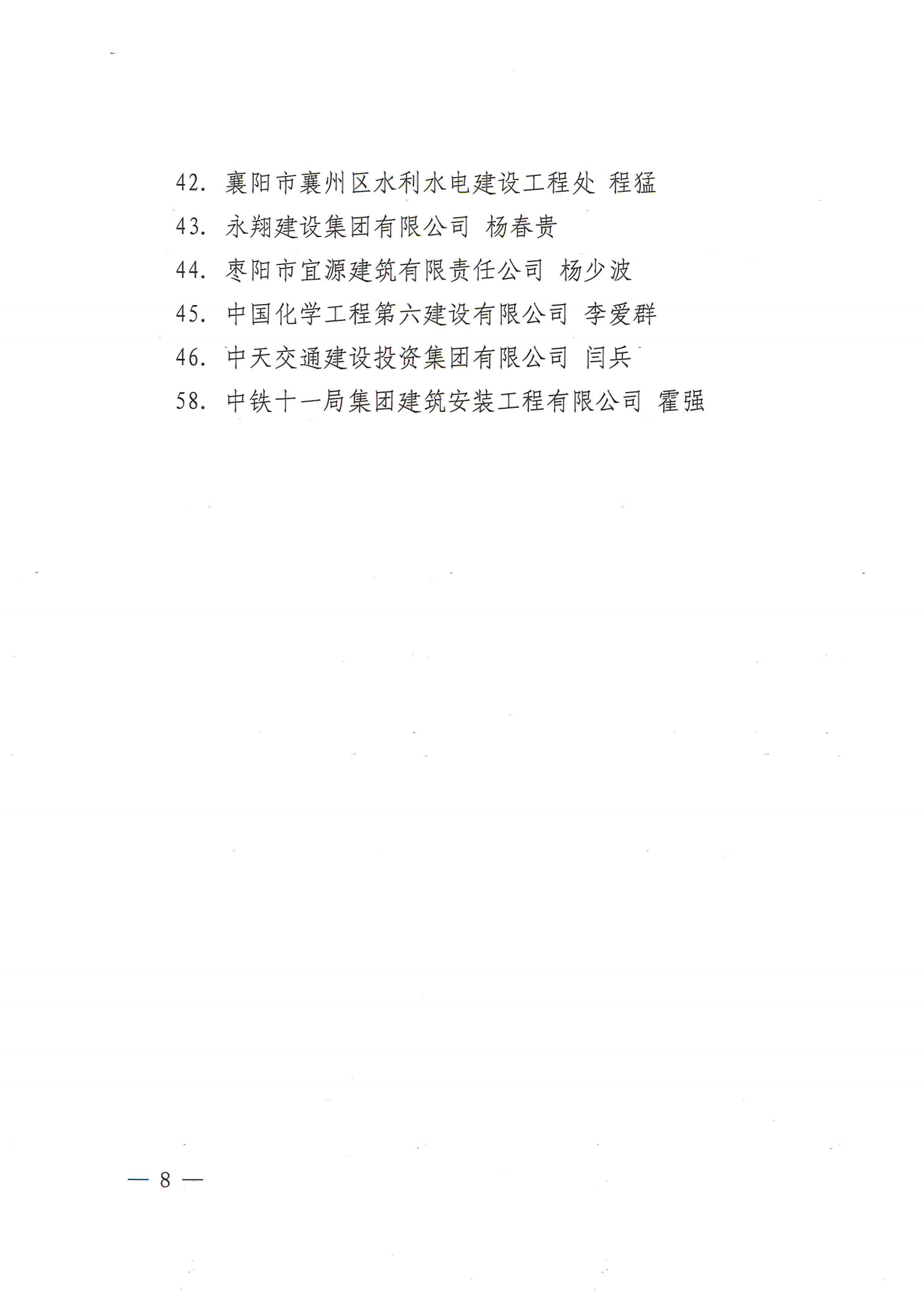 42.襄阳市襄州区水利水电建设工程处 程猛

43.永翔建设集团有限公司 杨春贵

44.枣阳市宜源建筑有限责任公司 杨少波

45.中国化学工程第六建设有限公司 李爱群

46.中天交通建设投资集团有限公司 闫兵

58.中铁十一局集团建筑安装工程有限公司 霍强

— 8 —